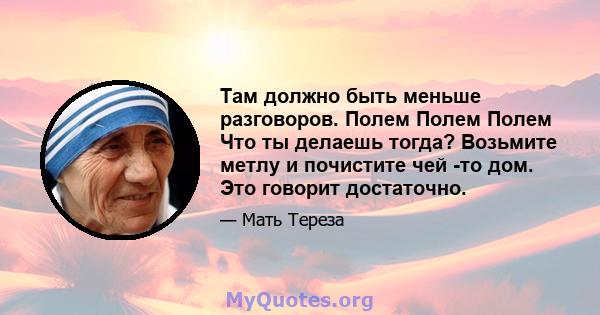 Там должно быть меньше разговоров. Полем Полем Полем Что ты делаешь тогда? Возьмите метлу и почистите чей -то дом. Это говорит достаточно.

— Мать Тереза

MyQuotes.org